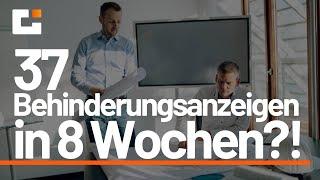 37
Behinderungsanzeigen
in 8 Wochen?!